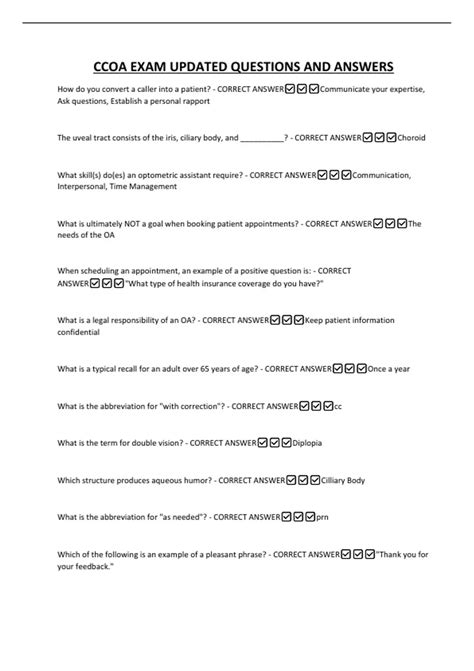 CCOA EXAM UPDATED QUESTIONS AND ANSWERS

How do you convert a caller into a patient? - CORRECT ANSWER☑☑☑Communicate your expertise, Ask questions, Establish a personal rapport

The uveal tract consists of the iris, ciliary body, and __________? - CORRECT ANSWER☑☑☑Choroid

What skill(s) do(es) an optometric assistant require? - CORRECT ANSWER☑☑☑Communication, Interpersonal, Time Management

What is ultimately NOT a goal when booking patient appointments? - CORRECT ANSWER☑☑☑The needs of the OA

When scheduling an appointment, an example of a positive question is: - CORRECT ANSWER☑☑☑"What type of health insurance coverage do you have?"

What is a legal responsibility of an OA? - CORRECT ANSWER☑☑☑Keep patient information confidential

What is a typical recall for an adult over 65 years of age? - CORRECT ANSWER☑☑☑Once a year

What is the abbreviation for "with correction"? - CORRECT ANSWER☑☑☑cc

What is the term for double vision? - CORRECT ANSWER☑☑☑Diplopia

Which structure produces aqueous humor? - CORRECT ANSWER☑☑☑Cilliary Body

What is the abbreviation for "as needed"? - CORRECT ANSWER☑☑☑prn

Which of the following is an example of a pleasant phrase? - CORRECT ANSWER☑☑☑"Thank you for your feedback."